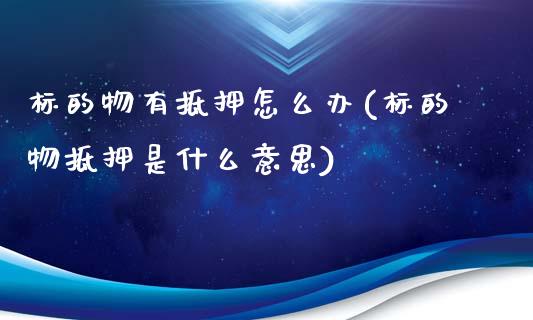 标的物有抵押怎么办(标的物抵押是什么意思)